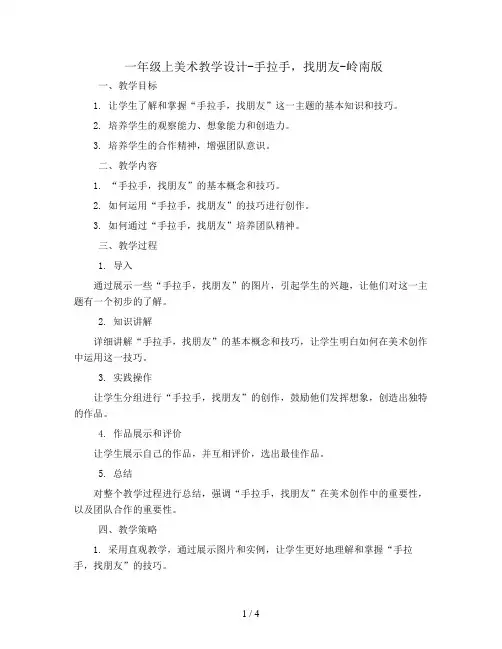 一年级上美术教学设计-手拉手，找朋友-岭南版

一、教学目标

1. 让学生了解和掌握“手拉手，找朋友”这一主题的基本知识和技巧。

2. 培养学生的观察能力、想象能力和创造力。

3. 培养学生的合作精神，增强团队意识。

二、教学内容

1. “手拉手，找朋友”的基本概念和技巧。

2. 如何运用“手拉手，找朋友”的技巧进行创作。

3. 如何通过“手拉手，找朋友”培养团队精神。

三、教学过程

1. 导入

通过展示一些“手拉手，找朋友”的图片，引起学生的兴趣，让他们对这一主题有一个初步的了解。

2. 知识讲解

详细讲解“手拉手，找朋友”的基本概念和技巧，让学生明白如何在美术创作中运用这一技巧。

3. 实践操作

让学生分组进行“手拉手，找朋友”的创作，鼓励他们发挥想象，创造出独特的作品。

4. 作品展示和评价

让学生展示自己的作品，并互相评价，选出最佳作品。

5. 总结

对整个教学过程进行总结，强调“手拉手，找朋友”在美术创作中的重要性，以及团队合作的重要性。

四、教学策略

1. 采用直观教学，通过展示图片和实例，让学生更好地理解和掌握“手拉手，找朋友”的技巧。

1 / 4